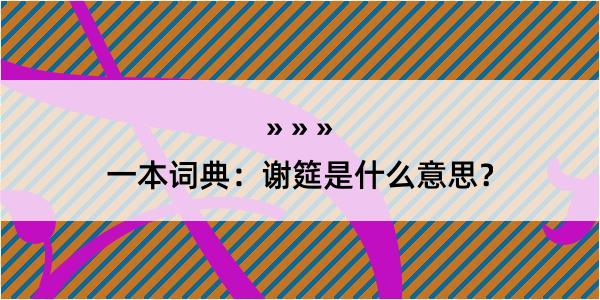 » » »

一本词典：谢筵是什么意思？